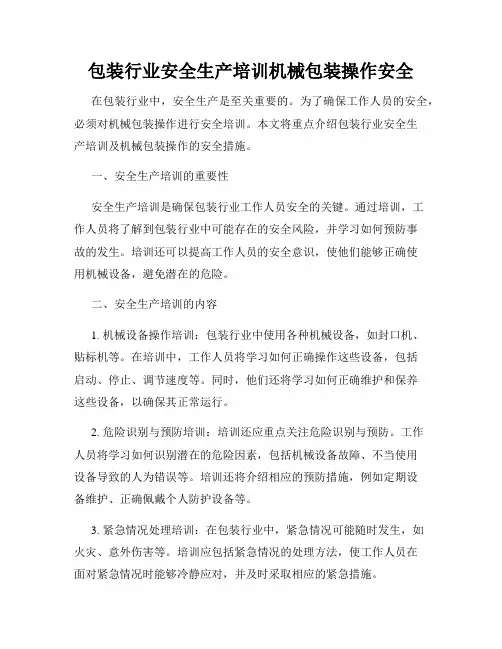 包装行业安全生产培训机械包装操作安全

在包装行业中，安全生产是至关重要的。为了确保工作人员的安全，必须对机械包装操作进行安全培训。本文将重点介绍包装行业安全生产培训及机械包装操作的安全措施。

一、安全生产培训的重要性

安全生产培训是确保包装行业工作人员安全的关键。通过培训，工作人员将了解到包装行业中可能存在的安全风险，并学习如何预防事故的发生。培训还可以提高工作人员的安全意识，使他们能够正确使用机械设备，避免潜在的危险。

二、安全生产培训的内容

1. 机械设备操作培训：包装行业中使用各种机械设备，如封口机、贴标机等。在培训中，工作人员将学习如何正确操作这些设备，包括启动、停止、调节速度等。同时，他们还将学习如何正确维护和保养这些设备，以确保其正常运行。

2. 危险识别与预防培训：培训还应重点关注危险识别与预防。工作人员将学习如何识别潜在的危险因素，包括机械设备故障、不当使用设备导致的人为错误等。培训还将介绍相应的预防措施，例如定期设备维护、正确佩戴个人防护设备等。

3. 紧急情况处理培训：在包装行业中，紧急情况可能随时发生，如火灾、意外伤害等。培训应包括紧急情况的处理方法，使工作人员在面对紧急情况时能够冷静应对，并及时采取相应的紧急措施。